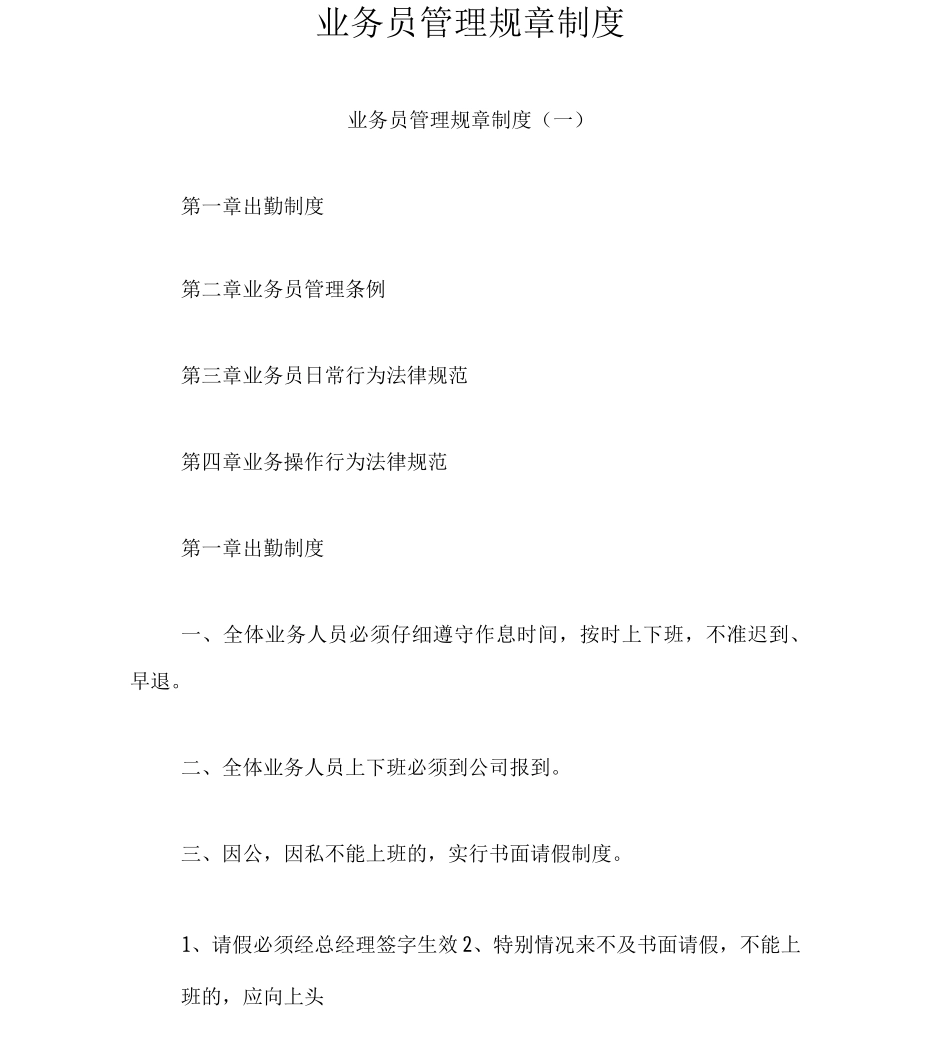 业务员管理规章制度

业务员管理规章制度（一）

第一章出勤制度

第二章业务员管理条例

第三章业务员日常行为法律规范

第四章业务操作行为法律规范

第一章出勤制度

一、全体业务人员必须仔细遵守作息时间，按时上下班，不准迟到、早退。

二、全体业务人员上下班必须到公司报到。

三、因公，因私不能上班的，实行书面请假制度。

1、请假必须经总经理签字生效 2、特别情况来不及书面请假，不能上班的，应向上头